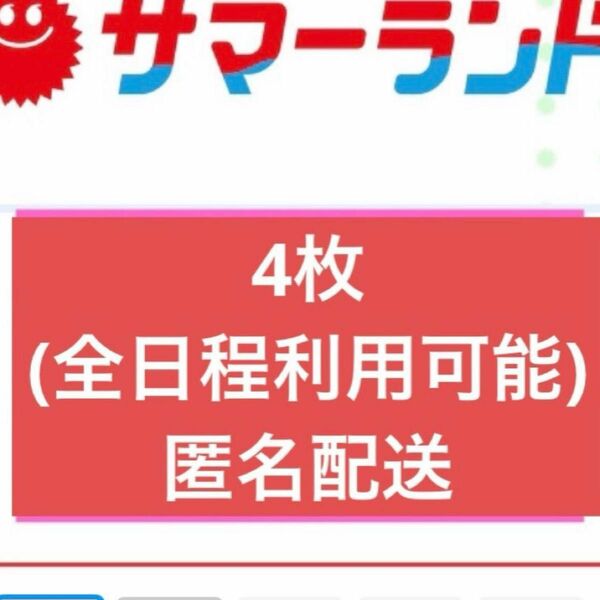 サマーランド

4枚
(全日程利用可能)
匿名配送